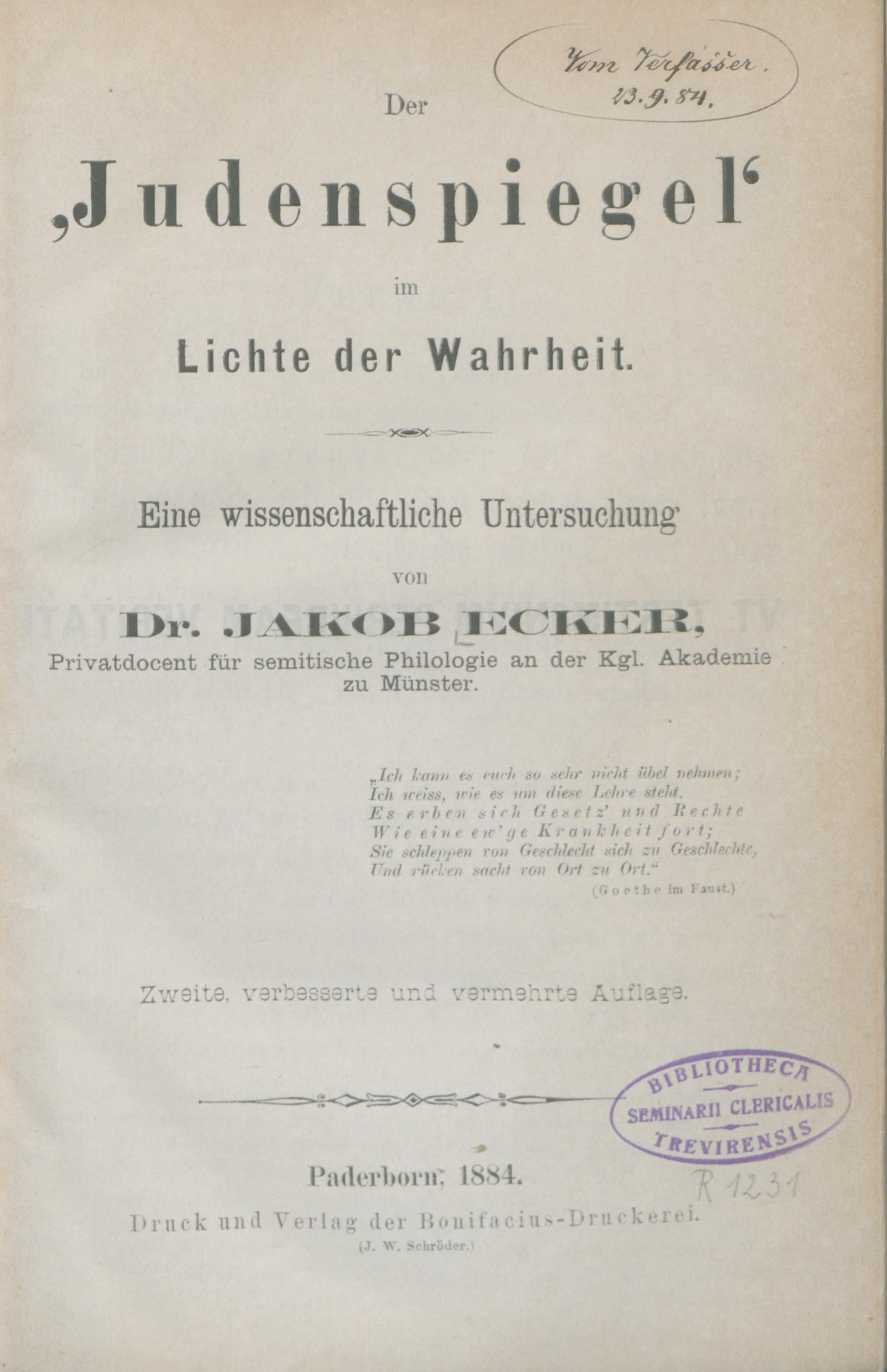 Vom Verfasser.
23.9.84.

Der

‚Judenspiegel‘

im

Lichte der Wahrheit.

Eine wissenschaftliche Untersuchung

von

Dr. JAKOB ECKER,

Privatdocent für semitische Philologie an der Kgl. Akademie zu Münster.

„Ich kann es euch so sehr nicht übel nehmen;
Ich weiss, wie es um diese Lehre steht.
Es erben sich Gesetz' und Rechte
Wie eine ew'ge Krankheit fort;
Sie schleppen von Geschlecht sich zu Geschlechte,
Und rücken sacht von Ort zu Ort.“
(Goethe im Faust.)

Zweite, verbesserte und vermehrte Auflage.

BIBLIOTHECA SEMINARII CLERICALIS TREVIRENSIS

Paderborn, 1884.

R 1231

Druck und Verlag der Bonifacius-Druckerei.
(J. W. Schröder.)